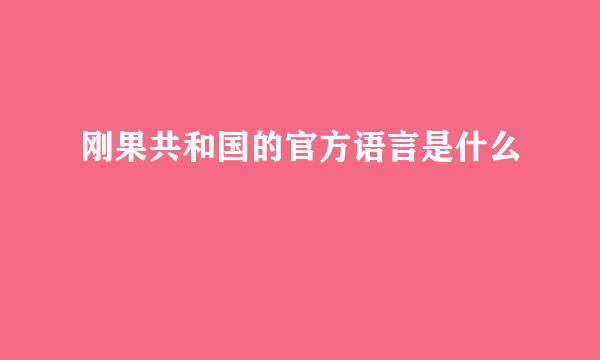 刚果共和国的官方语言是什么